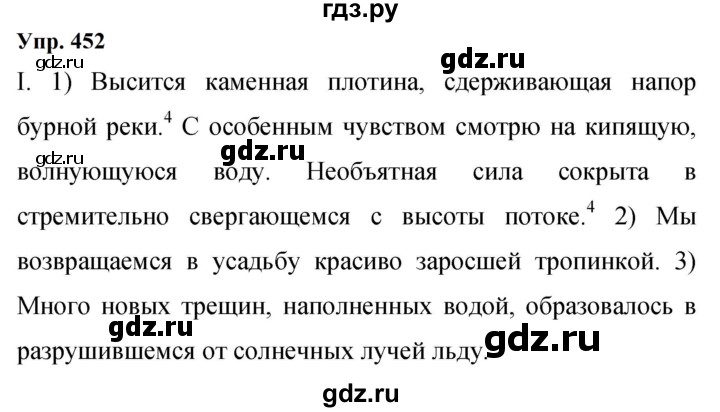 гдз.ру

Упр. 452

gdz.ru

gdz.ru

I. 1) Высится каменная плотина, сдерживающая напор бурной реки.$^4$ С особенным чувством смотрю на кипящую, волнующуюся воду. Необъятная сила сокрыта в стремительно свергающемся с высоты потоке.$^4$ 2) Мы возвращаемся в усадьбу красиво заросшей тропинкой. 3) Много новых трещин, наполненных водой, образовалось в разрушившемся от солнечных лучей льду.

gdz.ru

gdz.ru

gdz.ru

gdz.ru

gdz.ru